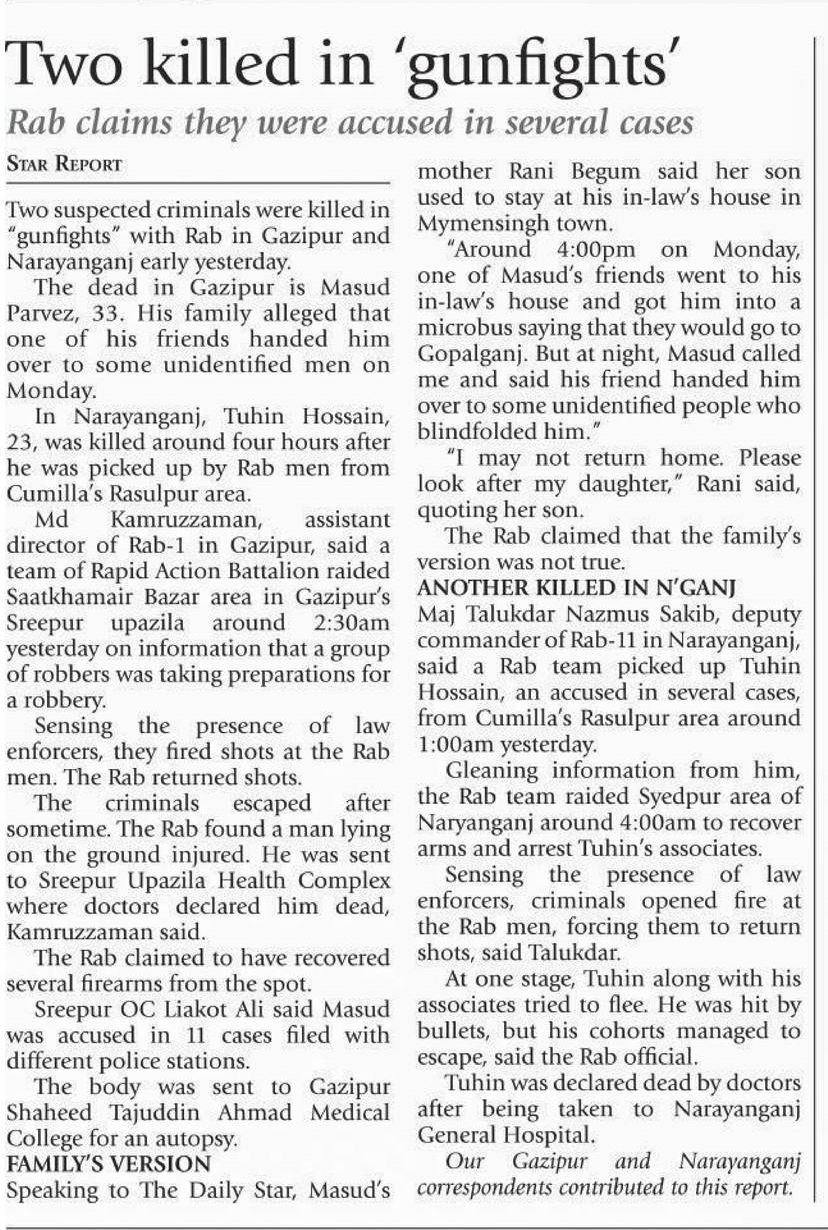 Two killed in 'gunfights'

Rab claims they were accused in several cases

STAR REPORT

Two suspected criminals were killed in "gunfights" with Rab in Gazipur and Narayanganj early yesterday.

The dead in Gazipur is Masud Parvez, 33. His family alleged that one of his friends handed him over to some unidentified men on Monday.

In Narayanganj, Tuhin Hossain, 23, was killed around four hours after he was picked up by Rab men from Cumilla's Rasulpur area.

Md Kamruzzaman, assistant director of Rab-1 in Gazipur, said a team of Rapid Action Battalion raided Saatkhamair Bazar area in Gazipur's Sreepur upazila around 2:30am yesterday on information that a group of robbers was taking preparations for a robbery.

Sensing the presence of law enforcers, they fired shots at the Rab men. The Rab returned shots.

The criminals escaped after sometime. The Rab found a man lying on the ground injured. He was sent to Sreepur Upazila Health Complex where doctors declared him dead, Kamruzzaman said.

The Rab claimed to have recovered several firearms from the spot.

Sreepur OC Liakot Ali said Masud was accused in 11 cases filed with different police stations.

The body was sent to Gazipur Shaheed Tajuddin Ahmad Medical College for an autopsy.

FAMILY'S VERSION

Speaking to The Daily Star, Masud's mother Rani Begum said her son used to stay at his in-law's house in Mymensingh town.

"Around 4:00pm on Monday, one of Masud's friends went to his in-law's house and got him into a microbus saying that they would go to Gopalganj. But at night, Masud called me and said his friend handed him over to some unidentified people who blindfolded him."

"I may not return home. Please look after my daughter," Rani said, quoting her son.

The Rab claimed that the family's version was not true.

ANOTHER KILLED IN N'GANJ

Maj Talukdar Nazmus Sakib, deputy commander of Rab-11 in Narayanganj, said a Rab team picked up Tuhin Hossain, an accused in several cases, from Cumilla's Rasulpur area around 1:00am yesterday.

Gleaning information from him, the Rab team raided Syedpur area of Naryanganj around 4:00am to recover arms and arrest Tuhin's associates.

Sensing the presence of law enforcers, criminals opened fire at the Rab men, forcing them to return shots, said Talukdar.

At one stage, Tuhin along with his associates tried to flee. He was hit by bullets, but his cohorts managed to escape, said the Rab official.

Tuhin was declared dead by doctors after being taken to Narayanganj General Hospital.

Our Gazipur and Narayanganj correspondents contributed to this report.